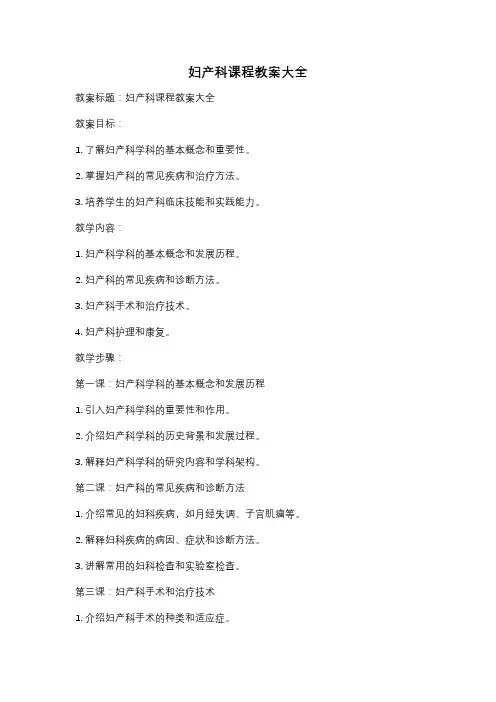 妇产科课程教案大全

教案标题：妇产科课程教案大全

教案目标：

1. 了解妇产科学科的基本概念和重要性。

2. 掌握妇产科的常见疾病和治疗方法。

3. 培养学生的妇产科临床技能和实践能力。

教学内容：

1. 妇产科学科的基本概念和发展历程。

2. 妇产科的常见疾病和诊断方法。

3. 妇产科手术和治疗技术。

4. 妇产科护理和康复。

教学步骤：

第一课：妇产科学科的基本概念和发展历程

1. 引入妇产科学科的重要性和作用。

2. 介绍妇产科学科的历史背景和发展过程。

3. 解释妇产科学科的研究内容和学科架构。

第二课：妇产科的常见疾病和诊断方法

1. 介绍常见的妇科疾病，如月经失调、子宫肌瘤等。

2. 解释妇科疾病的病因、症状和诊断方法。

3. 讲解常用的妇科检查和实验室检查。

第三课：妇产科手术和治疗技术

1. 介绍妇产科手术的种类和适应症。